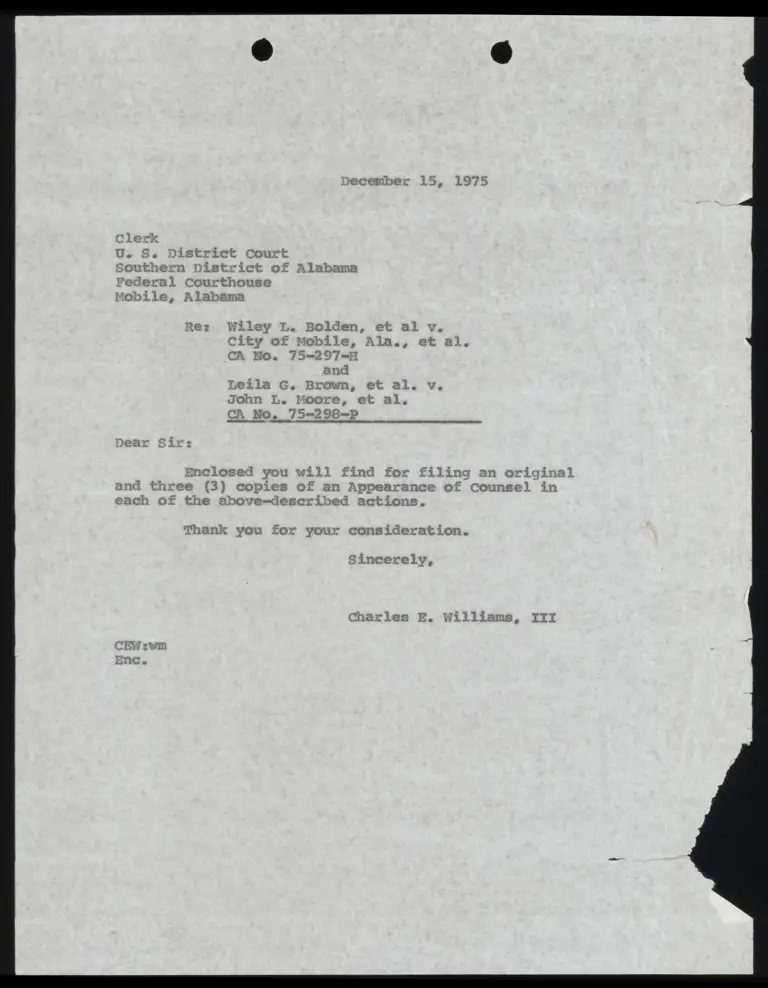 December 15, 1975

Clerk
U. S. District Court
Southern District of Alabama
Federal Courthouse
Mobile, Alabama

Re: Wiley L. Bolden, et al v.
City of Mobile, Ala., et al.
CA No. 75-297-H
and
Leila G. Brown, et al. v.
John L. Moore, et al.
CA No. 75-298-P

Dear Sir:

Enclosed you will find for filing an original and three (3) copies of an Appearance of Counsel in each of the above-described actions.

Thank you for your consideration.

Sincerely,

Charles E. Williams, III

CEW:wm
Enc.